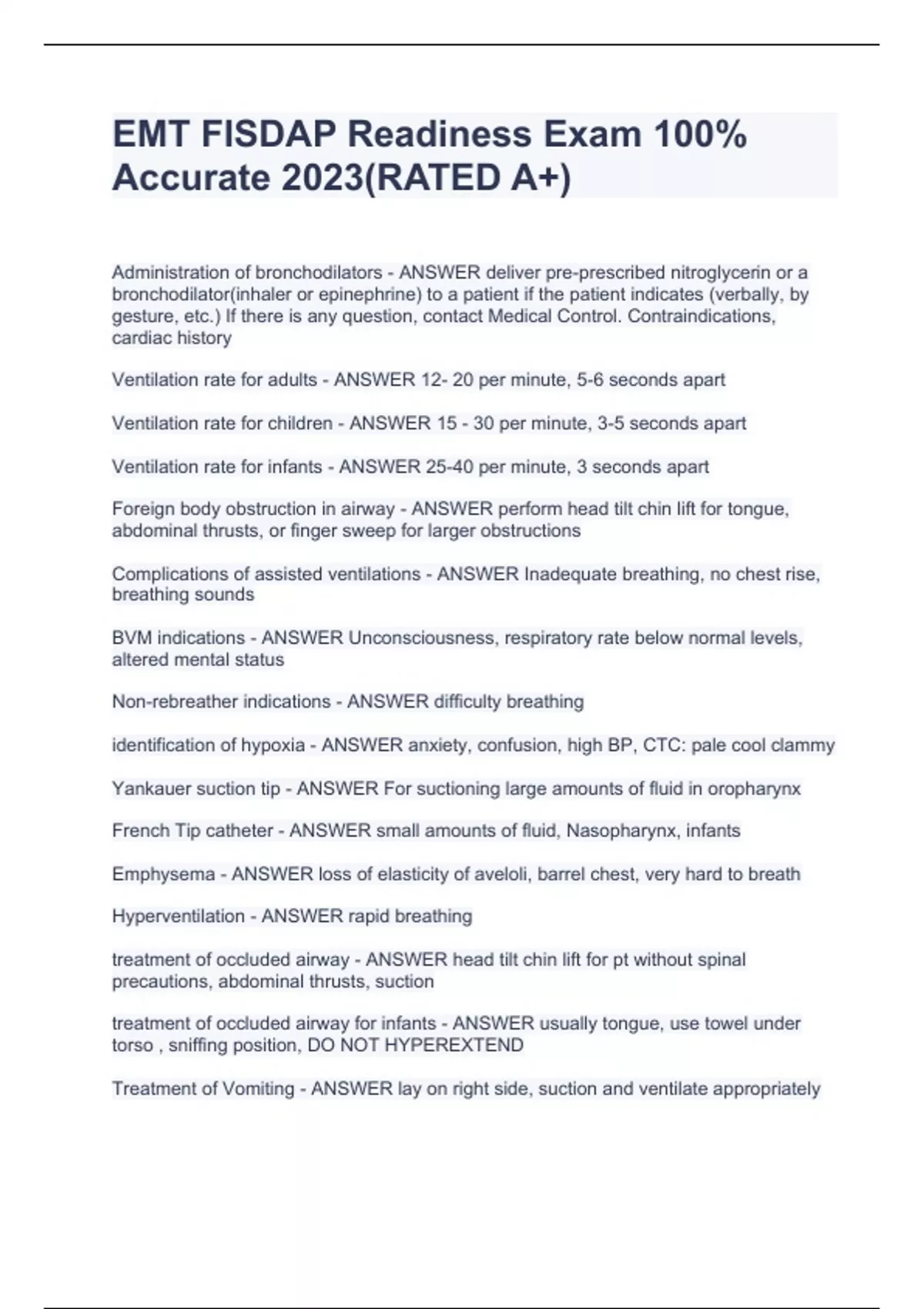 EMT FISDAP Readiness Exam 100% Accurate 2023(RATED A+)

Administration of bronchodilators - ANSWER deliver pre-prescribed nitroglycerin or a bronchodilator(inhaler or epinephrine) to a patient if the patient indicates (verbally, by gesture, etc.) If there is any question, contact Medical Control. Contraindications, cardiac history

Ventilation rate for adults - ANSWER 12- 20 per minute, 5-6 seconds apart

Ventilation rate for children - ANSWER 15 - 30 per minute, 3-5 seconds apart

Ventilation rate for infants - ANSWER 25-40 per minute, 3 seconds apart

Foreign body obstruction in airway - ANSWER perform head tilt chin lift for tongue, abdominal thrusts, or finger sweep for larger obstructions

Complications of assisted ventilations - ANSWER Inadequate breathing, no chest rise, breathing sounds

BVM indications - ANSWER Unconsciousness, respiratory rate below normal levels, altered mental status

Non-rebreather indications - ANSWER difficulty breathing

identification of hypoxia - ANSWER anxiety, confusion, high BP, CTC: pale cool clammy

Yankauer suction tip - ANSWER For suctioning large amounts of fluid in oropharynx

French Tip catheter - ANSWER small amounts of fluid, Nasopharynx, infants

Emphysema - ANSWER loss of elasticity of aveloli, barrel chest, very hard to breath

Hyperventilation - ANSWER rapid breathing

treatment of occluded airway - ANSWER head tilt chin lift for pt without spinal precautions, abdominal thrusts, suction

treatment of occluded airway for infants - ANSWER usually tongue, use towel under torso , sniffing position, DO NOT HYPEREXTEND

Treatment of Vomiting - ANSWER lay on right side, suction and ventilate appropriately